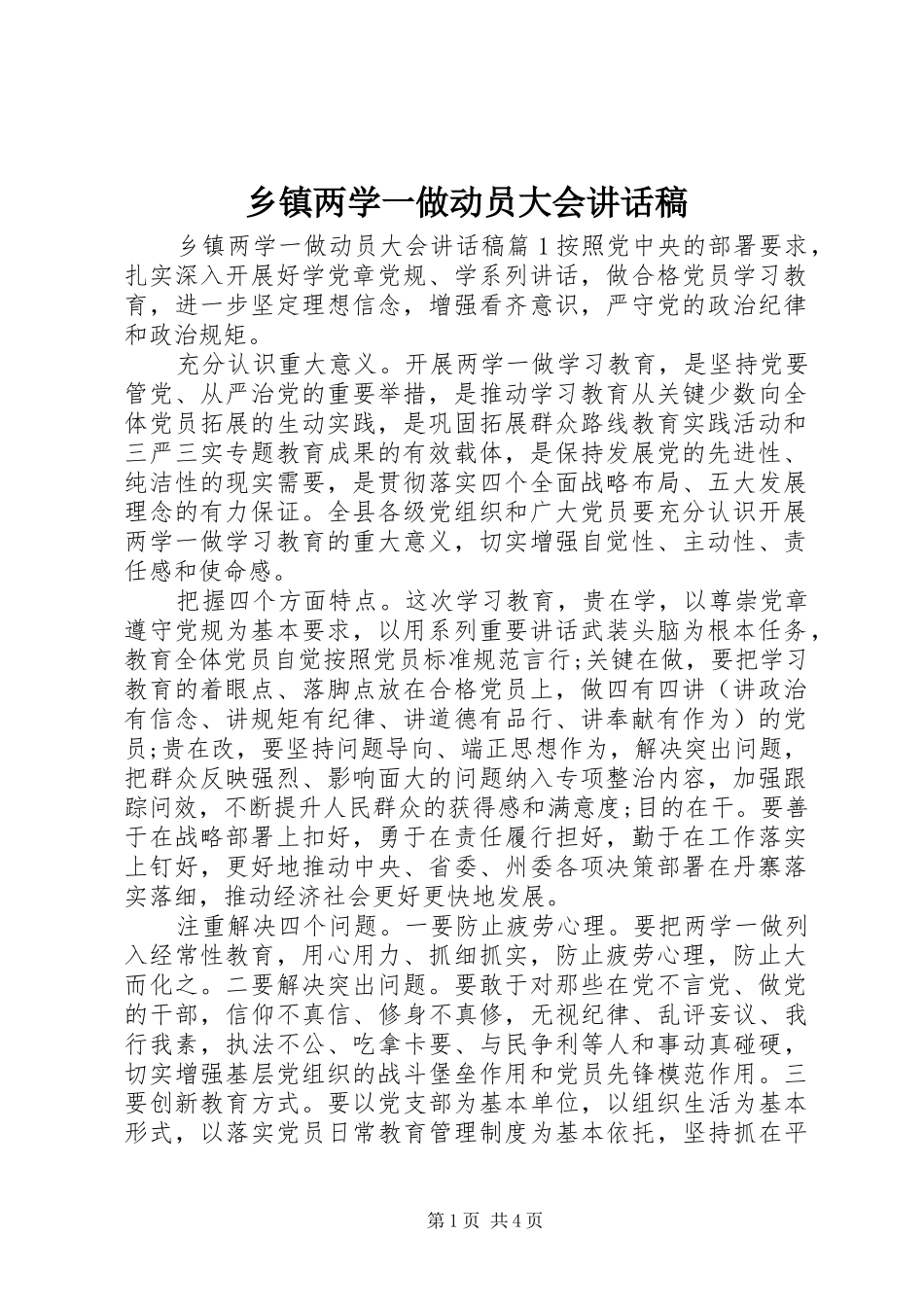 乡镇两学一做动员大会讲话稿

乡镇两学一做动员大会讲话稿篇1按照党中央的部署要求，扎实深入开展好学党章党规、学系列讲话，做合格党员学习教育，进一步坚定理想信念，增强看齐意识，严守党的政治纪律和政治规矩。

充分认识重大意义。开展两学一做学习教育，是坚持党要管党、从严治党的重要举措，是推动学习教育从关键少数向全体党员拓展的生动实践，是巩固拓展群众路线教育实践活动和三严三实专题教育成果的有效载体，是保持发展党的先进性、纯洁性的现实需要，是贯彻落实四个全面战略布局、五大发展理念的有力保证。全县各级党组织和广大党员要充分认识开展两学一做学习教育的重大意义，切实增强自觉性、主动性、责任感和使命感。

把握四个方面特点。这次学习教育，贵在学，以尊崇党章遵守党规为基本要求，以用系列重要讲话武装头脑为根本任务，教育全体党员自觉按照党员标准规范言行;关键在做，要把学习教育的着眼点、落脚点放在合格党员上，做四有四讲（讲政治有信念、讲规矩有纪律、讲道德有品行、讲奉献有作为）的党员;贵在改，要坚持问题导向、端正思想作为，解决突出问题，把群众反映强烈、影响面大的问题纳入专项整治内容，加强跟踪问效，不断提升人民群众的获得感和满意度;目的在干。要善于在战略部署上扣好，勇于在责任履行担好，勤于在工作落实上钉好，更好地推动中央、省委、州委各项决策部署在丹寨落实落细，推动经济社会更好更快地发展。

注重解决四个问题。一要防止疲劳心理。要把两学一做列入经常性教育，用心用力、抓细抓实，防止疲劳心理，防止大而化之。二要解决突出问题。要敢于对那些在党不言党、做党的干部，信仰不真信、修身不真修，无视纪律、乱评妄议、我行我素，执法不公、吃拿卡要、与民争利等人和事动真碰硬，切实增强基层党组织的战斗堡垒作用和党员先锋模范作用。三要创新教育方式。要以党支部为基本单位，以组织生活为基本形式，以落实党员日常教育管理制度为基本依托，坚持抓在平

第1页 共4页